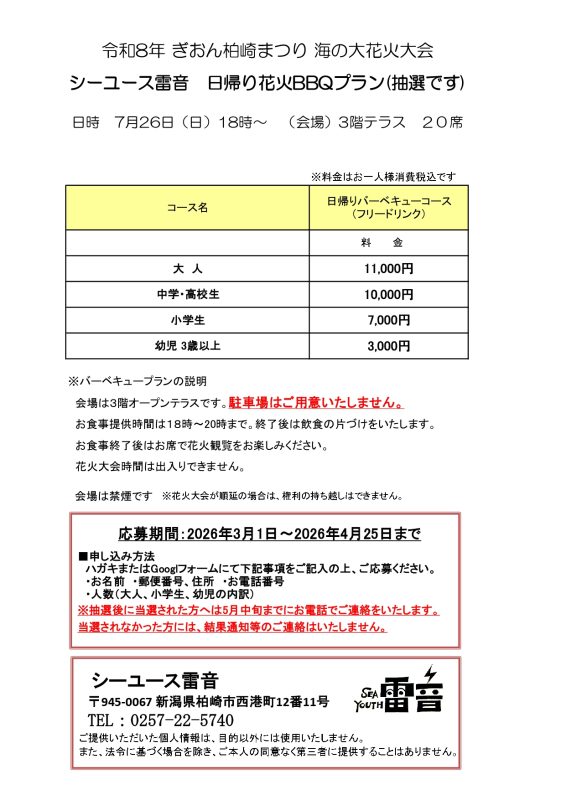 令和8年 ぎおん柏崎まつり 海の大花火大会

シーユース雷音　日帰り花火BBQプラン(抽選です)

日時　7月26日（日）18時～　（会場）3階テラス　２０席

※料金はお一人様消費税込です

| コース名 | 日帰りバーベキューコース（フリードリンク） |
|---|---|
| | 料　金 |
| 大　人 | 11,000円 |
| 中学・高校生 | 10,000円 |
| 小学生 | 7,000円 |
| 幼児 3歳以上 | 3,000円 |

※バーベキュープランの説明

会場は3階オープンテラスです。駐車場はご用意いたしません。

お食事提供時間は18時～20時まで。終了後は飲食の片づけをいたします。

お食事終了後はお席で花火観覧をお楽しみください。

花火大会時間は出入りできません。

会場は禁煙です　※花火大会が順延の場合は、権利の持ち越しはできません。

応募期間：2026年3月1日～2026年4月25日まで

■申し込み方法
ハガキまたはGooglフォームにて下記事項をご記入の上、ご応募ください。
・お名前　・郵便番号、住所　・お電話番号
・人数(大人、小学生、幼児の内訳)
※抽選後に当選された方へは5月中旬までにお電話でご連絡をいたします。
当選されなかった方には、結果通知等のご連絡はいたしません。

シーユース雷音
〒945-0067 新潟県柏崎市西港町12番11号
TEL：0257-22-5740

SEA YOUTH 雷音

ご提供いただいた個人情報は、目的以外には使用いたしません。
また、法令に基づく場合を除き、ご本人の同意なく第三者に提供することはありません。